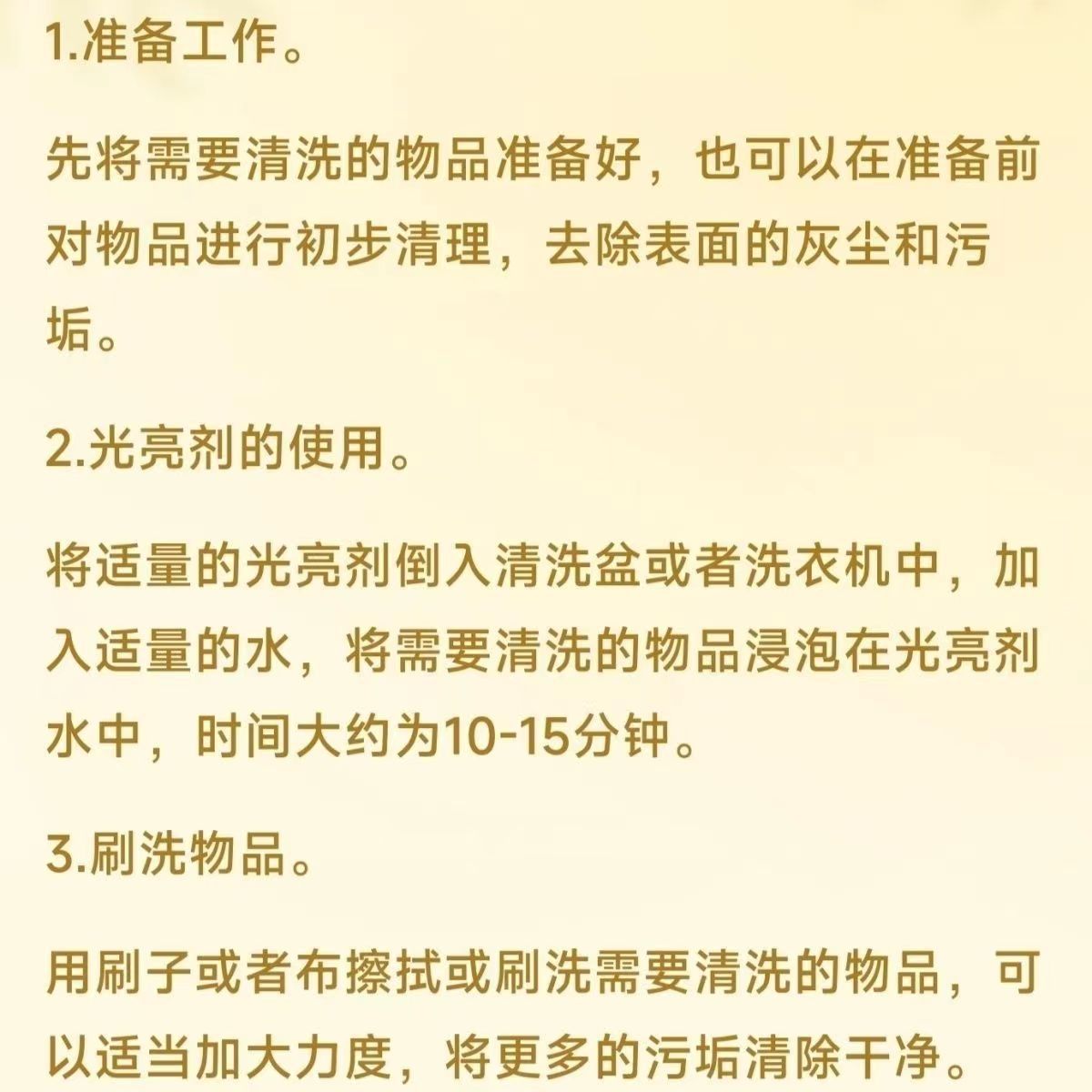 1.准备工作。

先将需要清洗的物品准备好，也可以在准备前对物品进行初步清理，去除表面的灰尘和污垢。

2.光亮剂的使用。

将适量的光亮剂倒入清洗盆或者洗衣机中，加入适量的水，将需要清洗的物品浸泡在光亮剂水中，时间大约为10-15分钟。

3.刷洗物品。

用刷子或者布擦拭或刷洗需要清洗的物品，可以适当加大力度，将更多的污垢清除干净。